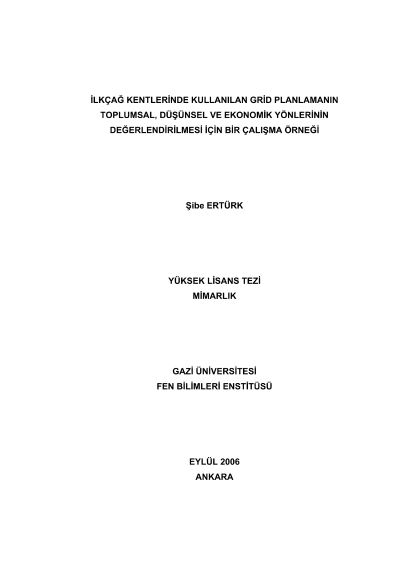 İLKÇAĞ KENTLERİNDE KULLANILAN GRİD PLANLAMANIN TOPLUMSAL, DÜŞÜNSEL VE EKONOMİK YÖNLERİNİN DEĞERLENDİRİLMESİ İÇİN BİR ÇALIŞMA ÖRNEĞİ

Şibe ERTÜRK

YÜKSEK LİSANS TEZİ
MİMARLIK

GAZİ ÜNİVERSİTESİ
FEN BİLİMLERİ ENSTİTÜSÜ

EYLÜL 2006
ANKARA